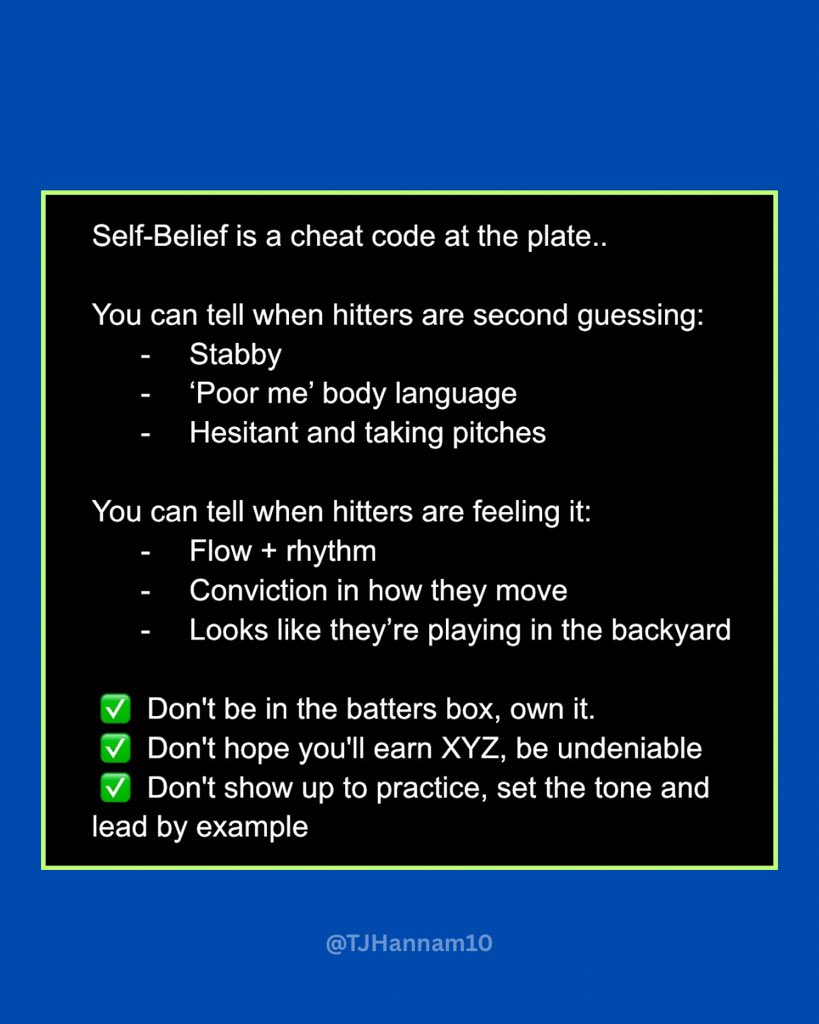 Self-Belief is a cheat code at the plate..

You can tell when hitters are second guessing:
- Stabby
- ‘Poor me’ body language
- Hesitant and taking pitches

You can tell when hitters are feeling it:
- Flow + rhythm
- Conviction in how they move
- Looks like they’re playing in the backyard

✅ Don't be in the batters box, own it.
✅ Don't hope you'll earn XYZ, be undeniable
✅ Don't show up to practice, set the tone and lead by example

@TJHannam10